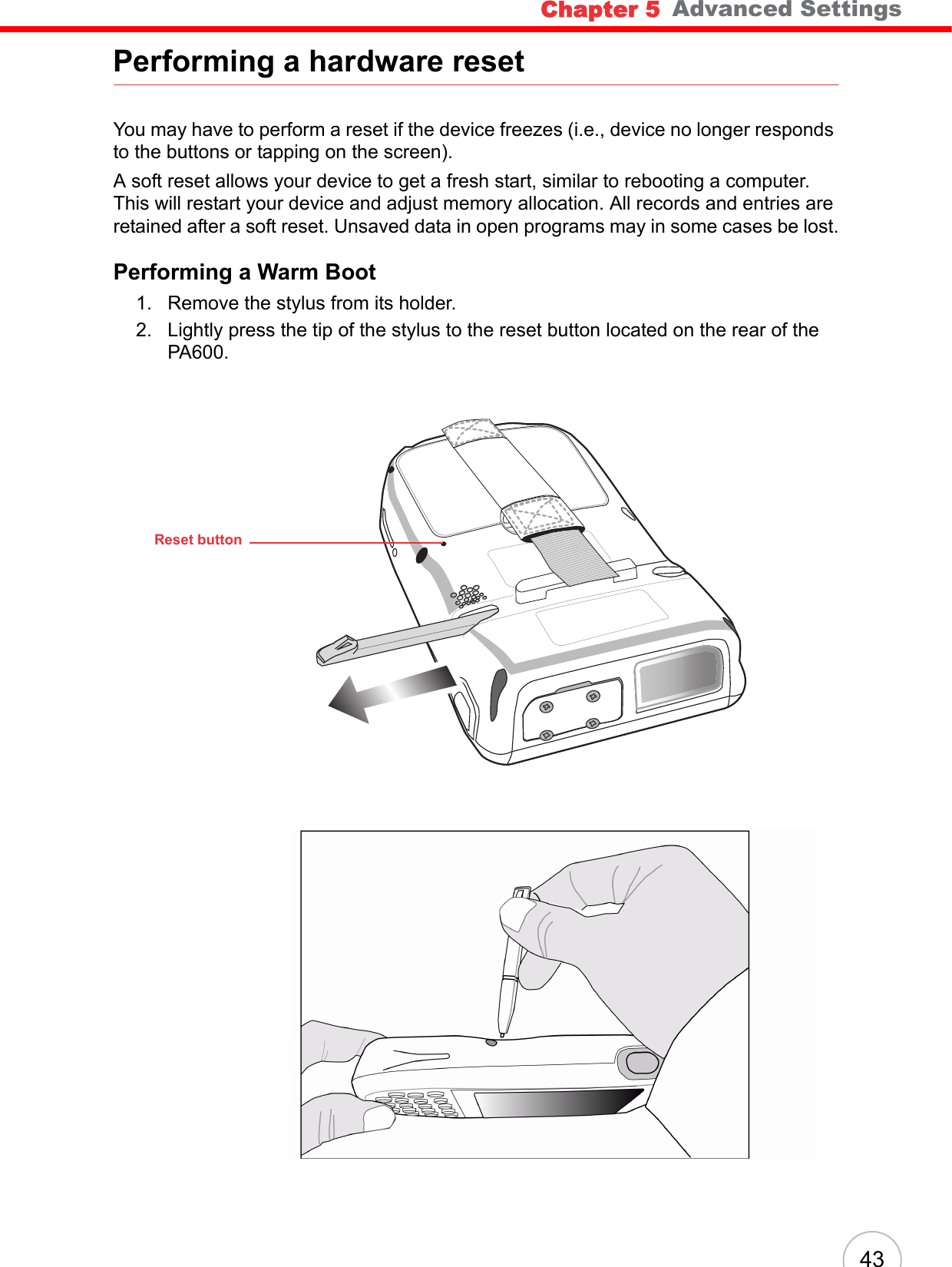 Chapter 5 Advanced Settings

Performing a hardware reset

You may have to perform a reset if the device freezes (i.e., device no longer responds to the buttons or tapping on the screen).

A soft reset allows your device to get a fresh start, similar to rebooting a computer. This will restart your device and adjust memory allocation. All records and entries are retained after a soft reset. Unsaved data in open programs may in some cases be lost.

Performing a Warm Boot

1. Remove the stylus from its holder.
2. Lightly press the tip of the stylus to the reset button located on the rear of the PA600.

Reset button

43